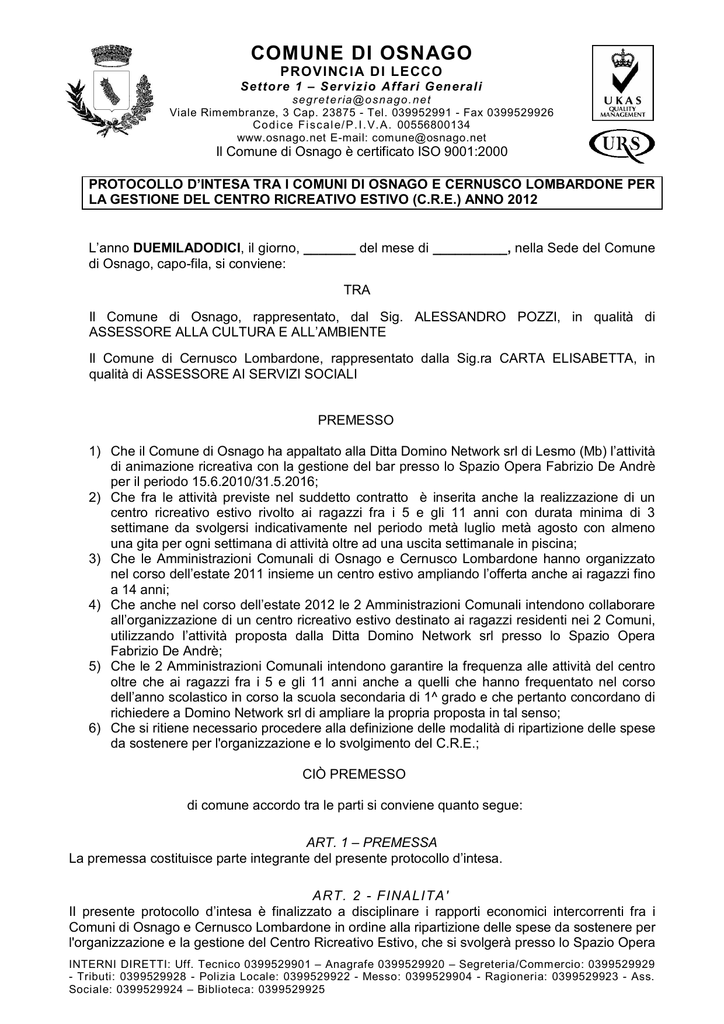 COMUNE DI OSNAGO
PROVINCIA DI LECCO
Settore 1 – Servizio Affari Generali
segreteria@osnago.net
Viale Rimembranze, 3 Cap. 23875 - Tel. 039952991 - Fax 0399529926
Codice Fiscale/P.I.V.A. 00556800134
www.osnago.net E-mail: comune@osnago.net
Il Comune di Osnago è certificato ISO 9001:2000

UKAS QUALITY MANAGEMENT

URS

PROTOCOLLO D'INTESA TRA I COMUNI DI OSNAGO E CERNUSCO LOMBARDONE PER LA GESTIONE DEL CENTRO RICREATIVO ESTIVO (C.R.E.) ANNO 2012

L'anno DUEMILADODICI, il giorno, _______ del mese di __________, nella Sede del Comune di Osnago, capo-fila, si conviene:

TRA

Il Comune di Osnago, rappresentato, dal Sig. ALESSANDRO POZZI, in qualità di ASSESSORE ALLA CULTURA E ALL'AMBIENTE

Il Comune di Cernusco Lombardone, rappresentato dalla Sig.ra CARTA ELISABETTA, in qualità di ASSESSORE AI SERVIZI SOCIALI

PREMESSO

1) Che il Comune di Osnago ha appaltato alla Ditta Domino Network srl di Lesmo (Mb) l'attività di animazione ricreativa con la gestione del bar presso lo Spazio Opera Fabrizio De Andrè per il periodo 15.6.2010/31.5.2016;
2) Che fra le attività previste nel suddetto contratto è inserita anche la realizzazione di un centro ricreativo estivo rivolto ai ragazzi fra i 5 e gli 11 anni con durata minima di 3 settimane da svolgersi indicativamente nel periodo metà luglio metà agosto con almeno una gita per ogni settimana di attività oltre ad una uscita settimanale in piscina;
3) Che le Amministrazioni Comunali di Osnago e Cernusco Lombardone hanno organizzato nel corso dell'estate 2011 insieme un centro estivo ampliando l'offerta anche ai ragazzi fino a 14 anni;
4) Che anche nel corso dell'estate 2012 le 2 Amministrazioni Comunali intendono collaborare all'organizzazione di un centro ricreativo estivo destinato ai ragazzi residenti nei 2 Comuni, utilizzando l'attività proposta dalla Ditta Domino Network srl presso lo Spazio Opera Fabrizio De Andrè;
5) Che le 2 Amministrazioni Comunali intendono garantire la frequenza alle attività del centro oltre che ai ragazzi fra i 5 e gli 11 anni anche a quelli che hanno frequentato nel corso dell'anno scolastico in corso la scuola secondaria di 1^ grado e che pertanto concordano di richiedere a Domino Network srl di ampliare la propria proposta in tal senso;
6) Che si ritiene necessario procedere alla definizione delle modalità di ripartizione delle spese da sostenere per l'organizzazione e lo svolgimento del C.R.E.;

CIÒ PREMESSO

di comune accordo tra le parti si conviene quanto segue:

ART. 1 – PREMESSA
La premessa costituisce parte integrante del presente protocollo d'intesa.

ART. 2 - FINALITA'
Il presente protocollo d'intesa è finalizzato a disciplinare i rapporti economici intercorrenti fra i Comuni di Osnago e Cernusco Lombardone in ordine alla ripartizione delle spese da sostenere per l'organizzazione e la gestione del Centro Ricreativo Estivo, che si svolgerà presso lo Spazio Opera

INTERNI DIRETTI: Uff. Tecnico 0399529901 – Anagrafe 0399529920 – Segreteria/Commercio: 0399529929 - Tributi: 0399529928 - Polizia Locale: 0399529922 - Messo: 0399529904 - Ragioneria: 0399529923 - Ass. Sociale: 0399529924 – Biblioteca: 0399529925